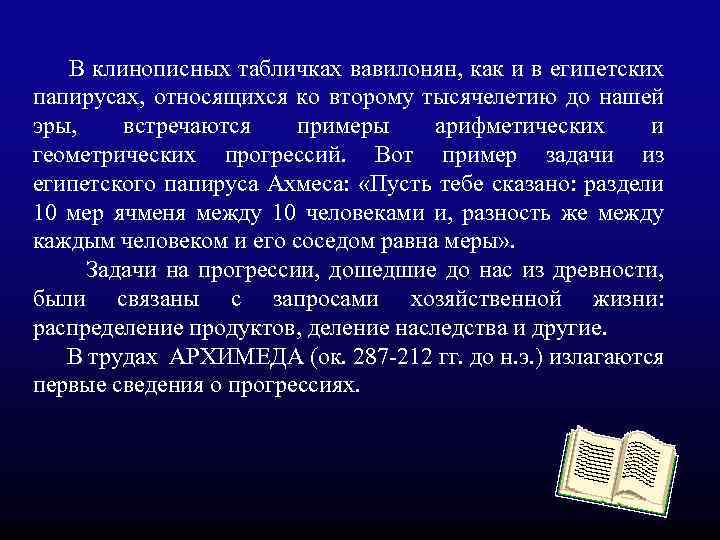 В клинописных табличках вавилонян, как и в египетских папирусах, относящихся ко второму тысячелетию до нашей эры, встречаются примеры арифметических и геометрических прогрессий. Вот пример задачи из египетского папируса Ахмеса: «Пусть тебе сказано: раздели 10 мер ячменя между 10 человеками и, разность же между каждым человеком и его соседом равна меры».

Задачи на прогрессии, дошедшие до нас из древности, были связаны с запросами хозяйственной жизни: распределение продуктов, деление наследства и другие.

В трудах АРХИМЕДА (ок. 287-212 гг. до н.э.) излагаются первые сведения о прогрессиях.